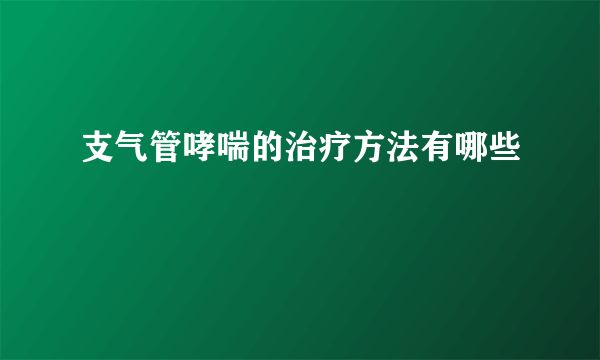 支气管哮喘的治疗方法有哪些